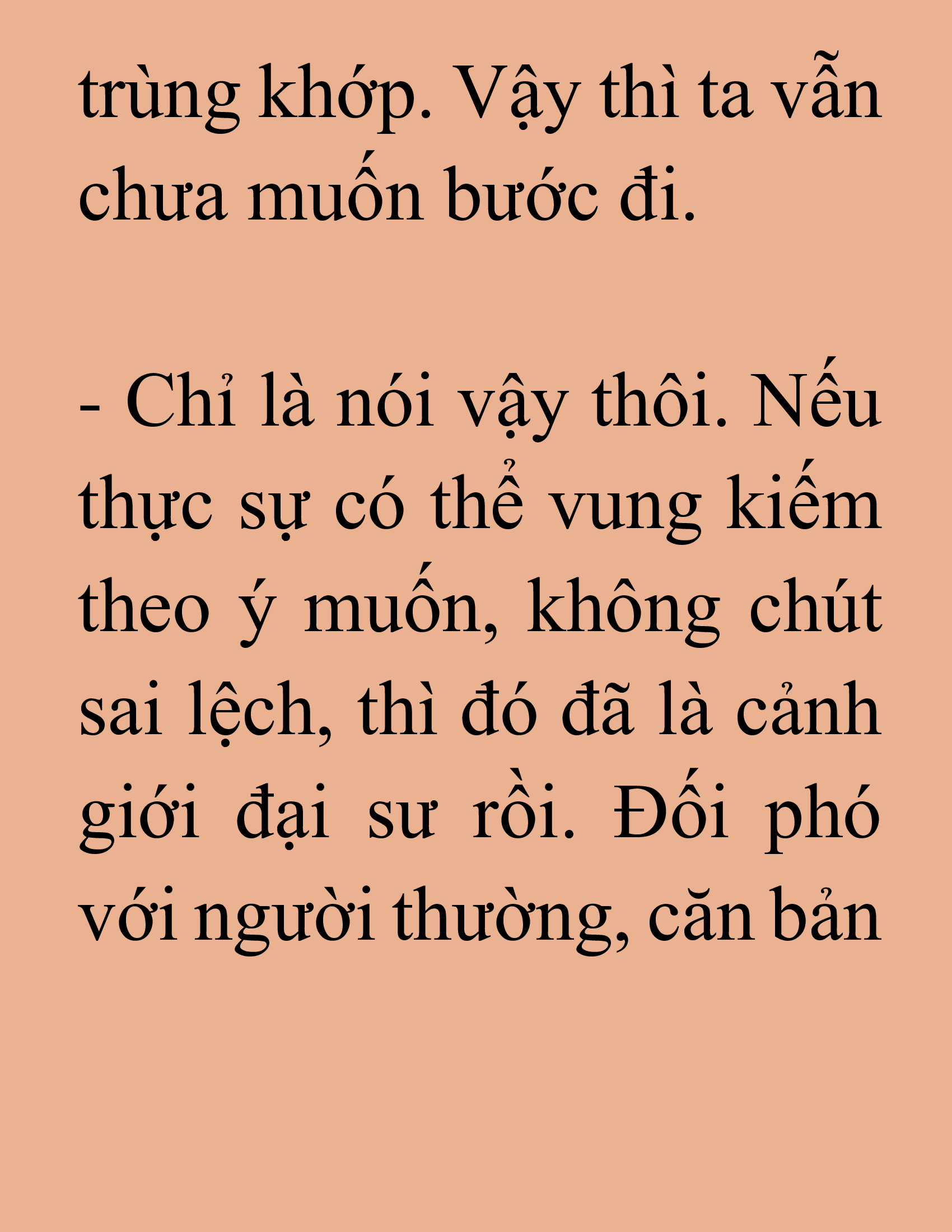 trùng khớp. Vậy thì ta vẫn chưa muốn bước đi.

- Chỉ là nói vậy thôi. Nếu thực sự có thể vung kiếm theo ý muốn, không chút sai lệch, thì đó đã là cảnh giới đại sư rồi. Đối phó với người thường, căn bản